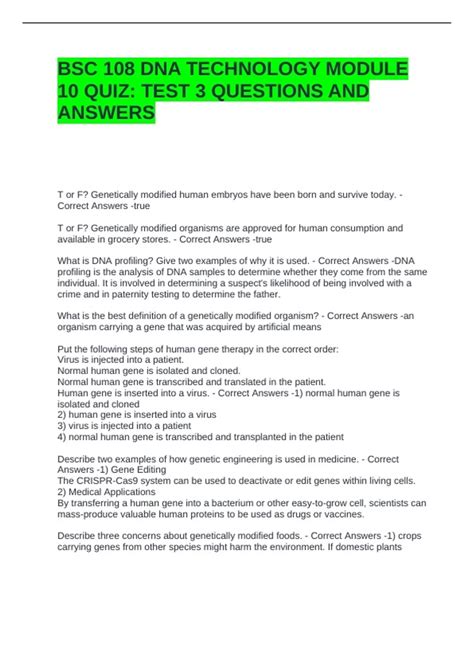 BSC 108 DNA TECHNOLOGY MODULE 10 QUIZ: TEST 3 QUESTIONS AND ANSWERS

T or F? Genetically modified human embryos have been born and survive today. - Correct Answers -true

T or F? Genetically modified organisms are approved for human consumption and available in grocery stores. - Correct Answers -true

What is DNA profiling? Give two examples of why it is used. - Correct Answers -DNA profiling is the analysis of DNA samples to determine whether they come from the same individual. It is involved in determining a suspect's likelihood of being involved with a crime and in paternity testing to determine the father.

What is the best definition of a genetically modified organism? - Correct Answers -an organism carrying a gene that was acquired by artificial means

Put the following steps of human gene therapy in the correct order:
Virus is injected into a patient.
Normal human gene is isolated and cloned.
Normal human gene is transcribed and translated in the patient.
Human gene is inserted into a virus. - Correct Answers -1) normal human gene is isolated and cloned
2) human gene is inserted into a virus
3) virus is injected into a patient
4) normal human gene is transcribed and transplanted in the patient

Describe two examples of how genetic engineering is used in medicine. - Correct Answers -1) Gene Editing
The CRISPR-Cas9 system can be used to deactivate or edit genes within living cells.
2) Medical Applications
By transferring a human gene into a bacterium or other easy-to-grow cell, scientists can mass-produce valuable human proteins to be used as drugs or vaccines.

Describe three concerns about genetically modified foods. - Correct Answers -1) crops carrying genes from other species might harm the environment. If domestic plants